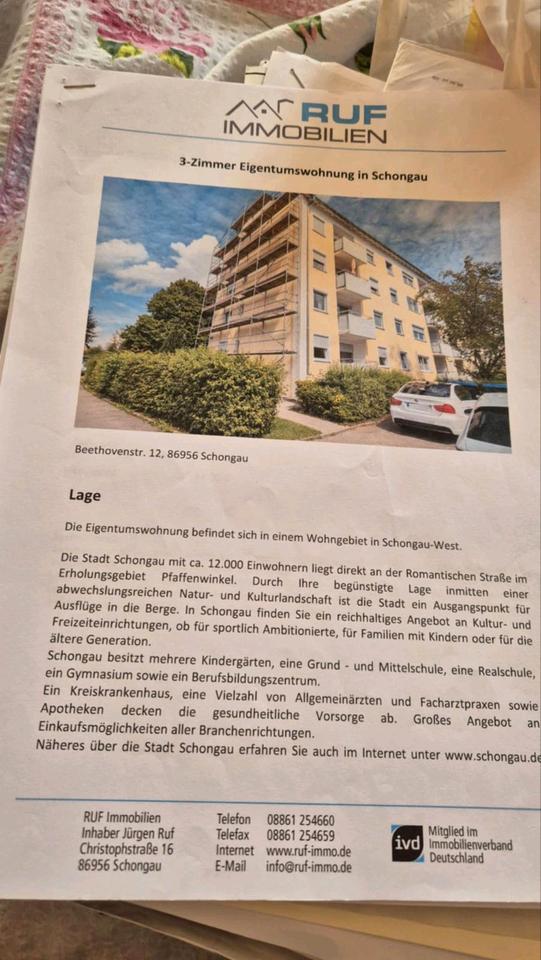 RUF IMMOBILIEN

3-Zimmer Eigentumswohnung in Schongau

Beethovenstr. 12, 86956 Schongau

Lage

Die Eigentumswohnung befindet sich in einem Wohngebiet in Schongau-West.

Die Stadt Schongau mit ca. 12.000 Einwohnern liegt direkt an der Romantischen Straße im Erholungsgebiet Pfaffenwinkel. Durch Ihre begünstigte Lage inmitten einer abwechslungsreichen Natur- und Kulturlandschaft ist die Stadt ein Ausgangspunkt für Ausflüge in die Berge. In Schongau finden Sie ein reichhaltiges Angebot an Kultur- und Freizeiteinrichtungen, ob für sportlich Ambitionierte, für Familien mit Kindern oder für die ältere Generation.

Schongau besitzt mehrere Kindergärten, eine Grund - und Mittelschule, eine Realschule, ein Gymnasium sowie ein Berufsbildungszentrum.

Ein Kreiskrankenhaus, eine Vielzahl von Allgemeinärzten und Facharztpraxen sowie Apotheken decken die gesundheitliche Vorsorge ab. Großes Angebot an Einkaufsmöglichkeiten aller Branchenrichtungen.

Näheres über die Stadt Schongau erfahren Sie auch im Internet unter www.schongau.de

RUF Immobilien
Inhaber Jürgen Ruf
Christophstraße 16
86956 Schongau

Telefon 08861 254660
Telefax 08861 254659
Internet www.ruf-immo.de
E-Mail info@ruf-immo.de

ivd
Mitglied im
Immobilienverband
Deutschland